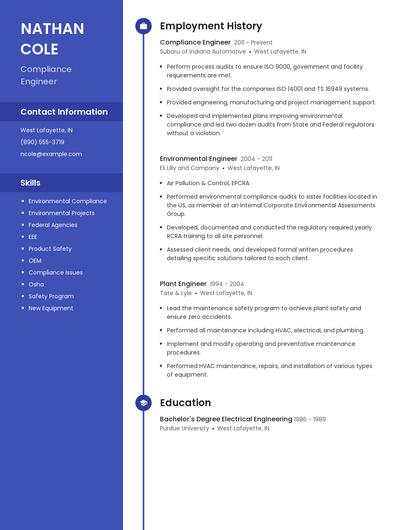 NATHAN COLE

Compliance Engineer

Contact Information

West Lafayette, IN

(890) 555-3719

ncole@example.com

Skills

- Environmental Compliance
- Environmental Projects
- Federal Agencies
- EEE
- Product Safety
- OEM
- Compliance Issues
- Osha
- Safety Program
- New Equipment

Employment History

Compliance Engineer 2011 - Present
Subaru of Indiana Automotive • West Lafayette, IN

- Perform process audits to ensure ISO 9000, government and facility requirements are met.
- Provided oversight for the companies ISO 14001 and TS 16949 systems.
- Provided engineering, manufacturing and project management support.
- Developed and implemented plans improving environmental compliance and led two dozen audits from State and Federal regulators without a violation.

Environmental Engineer 2004 - 2011
Eli Lilly and Company • West Lafayette, IN

- Air Pollution & Control, EPCRA
- Performed environmental compliance audits to sister facilities located in the US, as member of an Internal Corporate Environmental Assessments Group.
- Developed, documented and conducted the regulatory required yearly RCRA training to all site personnel.
- Assessed client needs, and developed formal written procedures detailing specific solutions tailored to each client.

Plant Engineer 1994 - 2004
Tate & Lyle • West Lafayette, IN

- Lead the maintenance safety program to achieve plant safety and ensure zero accidents.
- Performed all maintenance including HVAC, electrical, and plumbing.
- Implement and modify operating and preventative maintenance procedures.
- Performed HVAC maintenance, repairs, and installation of various types of equipment.

Education

Bachelor's Degree Electrical Engineering 1986 - 1989
Purdue University • West Lafayette, IN